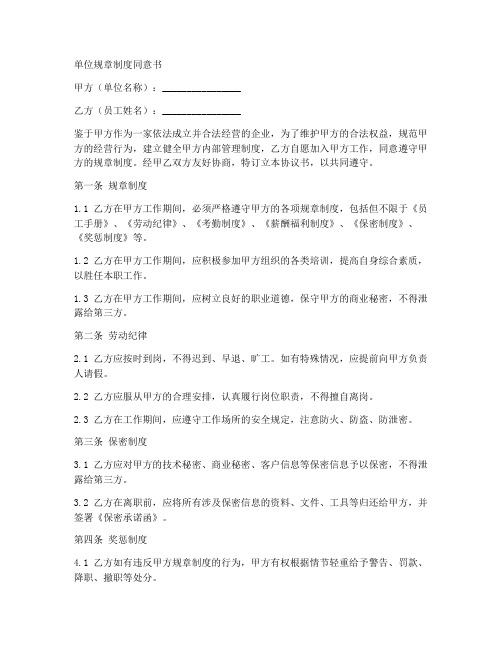 单位规章制度同意书

甲方（单位名称）：________________

乙方（员工姓名）：________________

鉴于甲方作为一家依法成立并合法经营的企业，为了维护甲方的合法权益，规范甲方的经营行为，建立健全甲方内部管理制度，乙方自愿加入甲方工作，同意遵守甲方的规章制度。经甲乙双方友好协商，特订立本协议书，以共同遵守。

第一条 规章制度

1.1 乙方在甲方工作期间，必须严格遵守甲方的各项规章制度，包括但不限于《员工手册》、《劳动纪律》、《考勤制度》、《薪酬福利制度》、《保密制度》、《奖惩制度》等。

1.2 乙方在甲方工作期间，应积极参加甲方组织的各类培训，提高自身综合素质，以胜任本职工作。

1.3 乙方在甲方工作期间，应树立良好的职业道德，保守甲方的商业秘密，不得泄露给第三方。

第二条 劳动纪律

2.1 乙方应按时到岗，不得迟到、早退、旷工。如有特殊情况，应提前向甲方负责人请假。

2.2 乙方应服从甲方的合理安排，认真履行岗位职责，不得擅自离岗。

2.3 乙方在工作期间，应遵守工作场所的安全规定，注意防火、防盗、防泄密。

第三条 保密制度

3.1 乙方应对甲方的技术秘密、商业秘密、客户信息等保密信息予以保密，不得泄露给第三方。

3.2 乙方在离职前，应将所有涉及保密信息的资料、文件、工具等归还给甲方，并签署《保密承诺函》。

第四条 奖惩制度

4.1 乙方如有违反甲方规章制度的行为，甲方有权根据情节轻重给予警告、罚款、降职、撤职等处分。